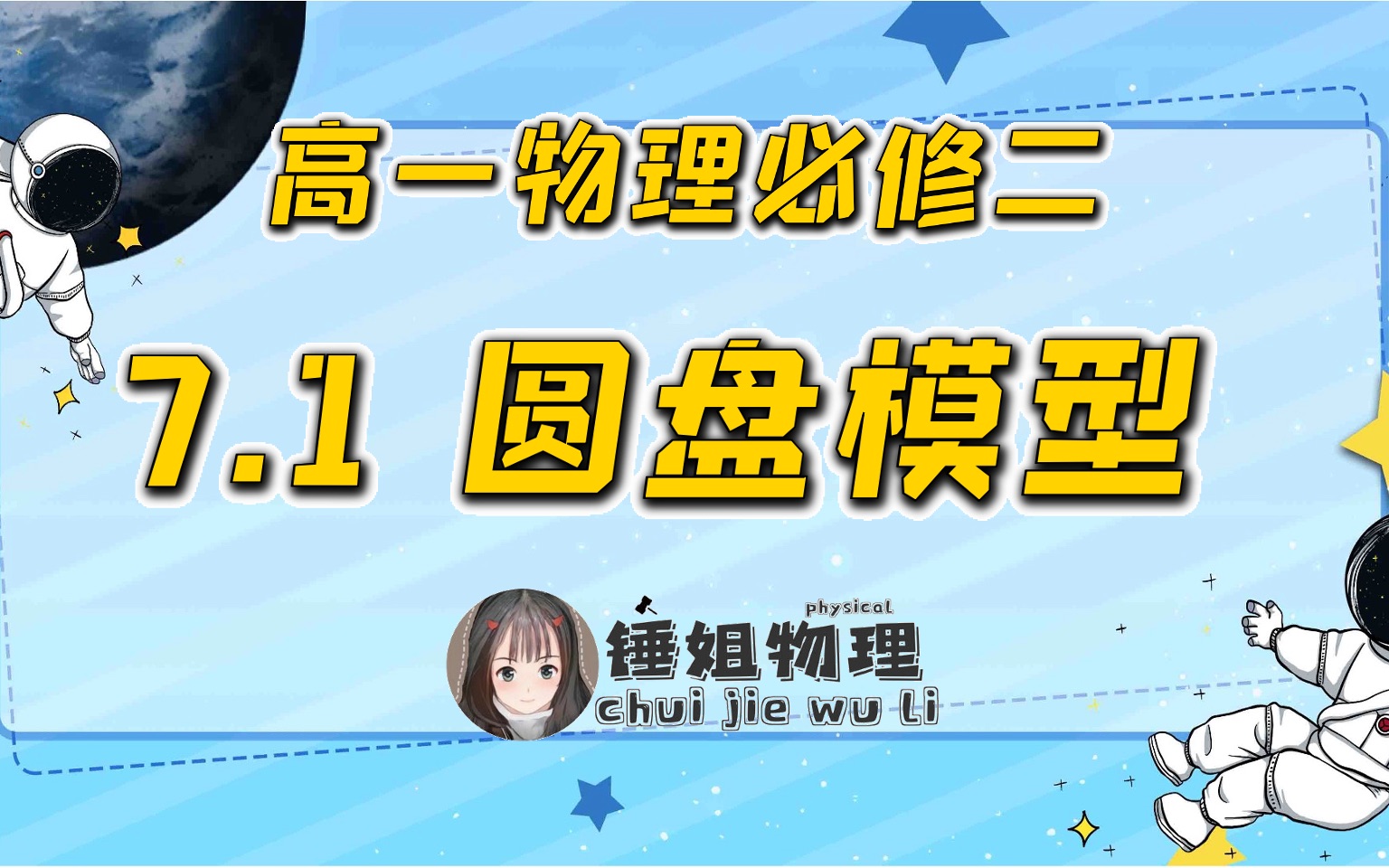 高一物理必修二

7.1 圆盘模型

physical
锤姐物理
chui jie wu li